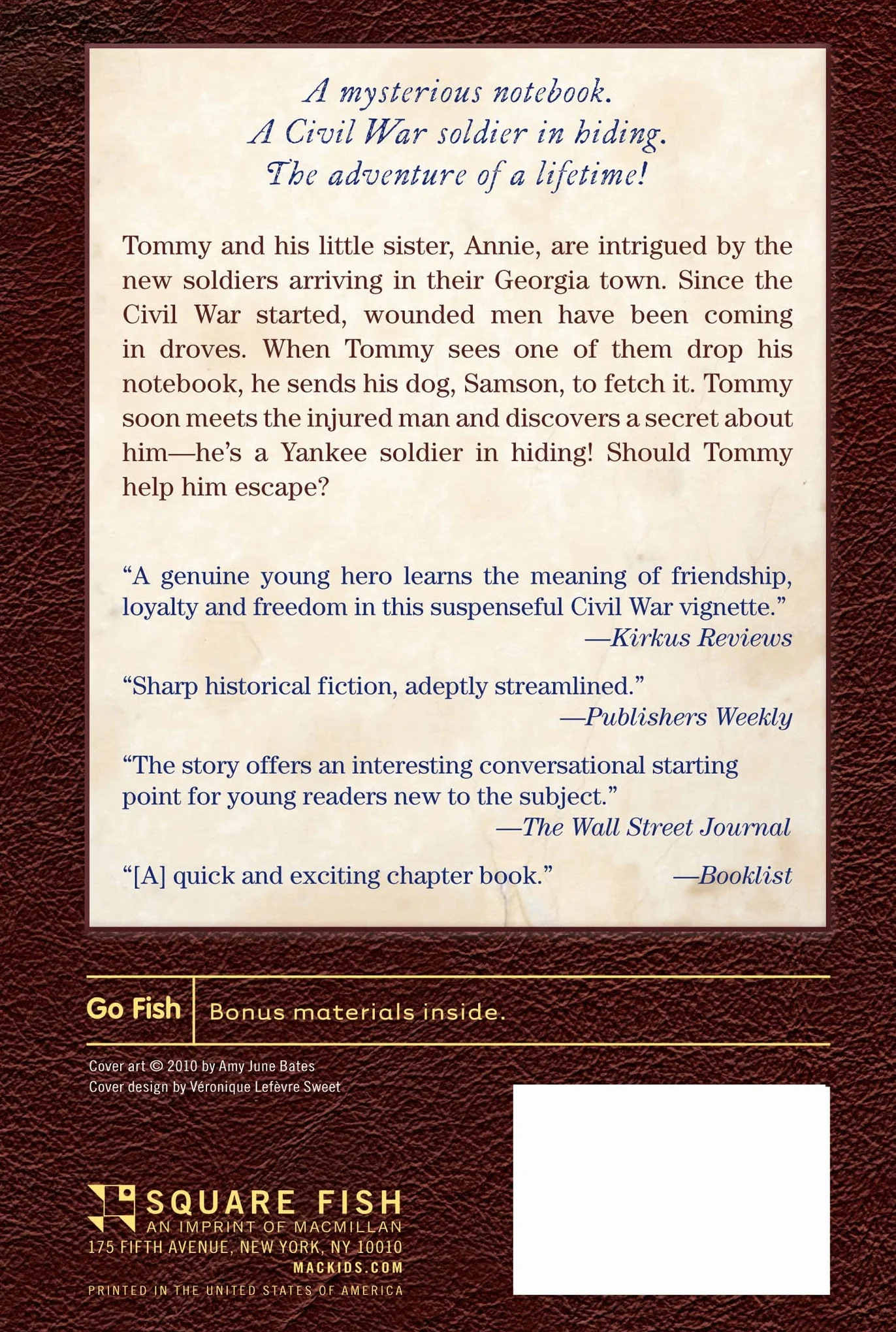 A mysterious notebook.
A Civil War soldier in hiding.
The adventure of a lifetime!

Tommy and his little sister, Annie, are intrigued by the new soldiers arriving in their Georgia town. Since the Civil War started, wounded men have been coming in droves. When Tommy sees one of them drop his notebook, he sends his dog, Samson, to fetch it. Tommy soon meets the injured man and discovers a secret about him—he's a Yankee soldier in hiding! Should Tommy help him escape?

"A genuine young hero learns the meaning of friendship, loyalty and freedom in this suspenseful Civil War vignette."
—Kirkus Reviews

"Sharp historical fiction, adeptly streamlined."
—Publishers Weekly

"The story offers an interesting conversational starting point for young readers new to the subject."
—The Wall Street Journal

"[A] quick and exciting chapter book." —Booklist

Go Fish Bonus materials inside.

Cover art © 2010 by Amy June Bates
Cover design by Véronique Lefèvre Sweet

SQUARE FISH
AN IMPRINT OF MACMILLAN
175 FIFTH AVENUE, NEW YORK, NY 10010
MACKIDS.COM
PRINTED IN THE UNITED STATES OF AMERICA